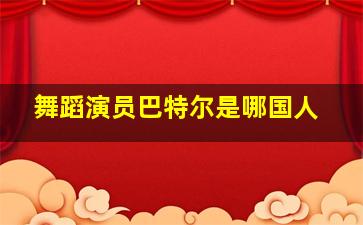 舞蹈演员巴特尔是哪国人